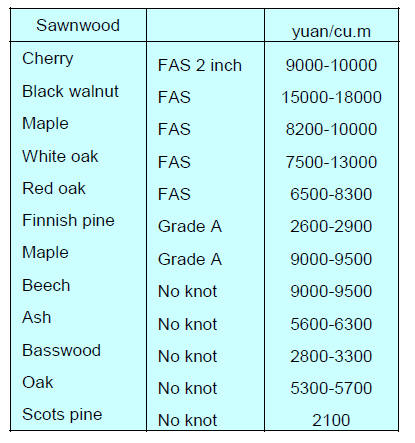 | Sawnwood | | yuan/cu.m |
|---|---|---|
| Cherry | FAS 2 inch | 9000-10000 |
| Black walnut | FAS | 15000-18000 |
| Maple | FAS | 8200-10000 |
| White oak | FAS | 7500-13000 |
| Red oak | FAS | 6500-8300 |
| Finnish pine | Grade A | 2600-2900 |
| Maple | Grade A | 9000-9500 |
| Beech | No knot | 9000-9500 |
| Ash | No knot | 5600-6300 |
| Basswood | No knot | 2800-3300 |
| Oak | No knot | 5300-5700 |
| Scots pine | No knot | 2100 |